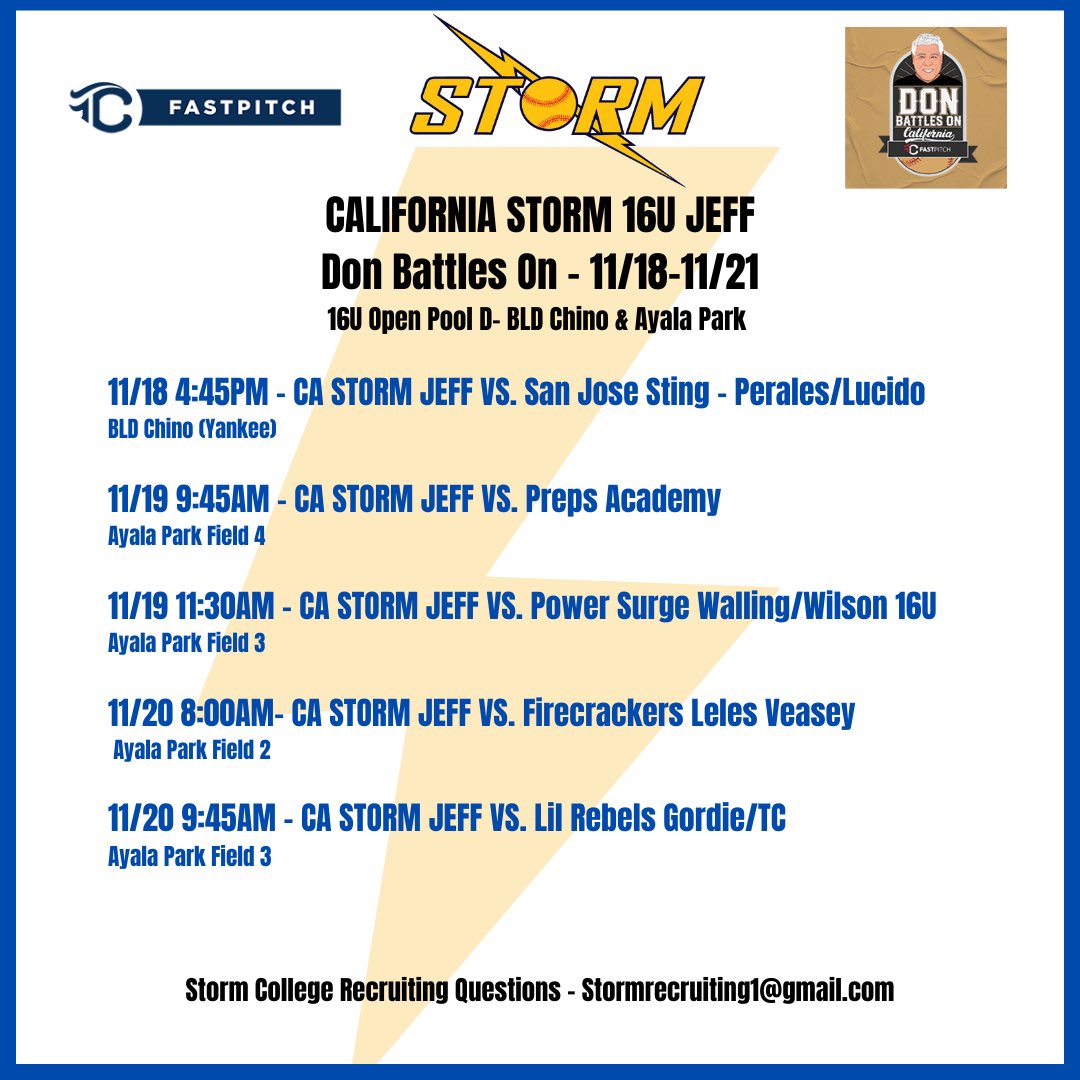 FASTPITCH

STORM

DON BATTLES ON California FASTPITCH

CALIFORNIA STORM 16U JEFF
Don Battles On - 11/18-11/21
16U Open Pool D- BLD Chino & Ayala Park

11/18 4:45PM - CA STORM JEFF VS. San Jose Sting - Perales/Lucido
BLD Chino (Yankee)

11/19 9:45AM - CA STORM JEFF VS. Preps Academy
Ayala Park Field 4

11/19 11:30AM - CA STORM JEFF VS. Power Surge Walling/Wilson 16U
Ayala Park Field 3

11/20 8:00AM- CA STORM JEFF VS. Firecrackers Leles Veasey
Ayala Park Field 2

11/20 9:45AM - CA STORM JEFF VS. Lil Rebels Gordie/TC
Ayala Park Field 3

Storm College Recruiting Questions - Stormrecruiting1@gmail.com